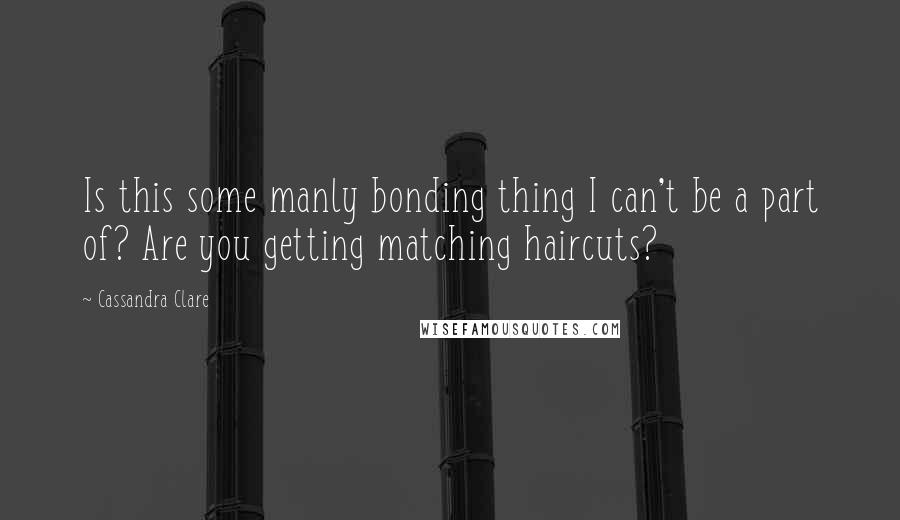 Is this some manly bonding thing I can't be a part of? Are you getting matching haircuts?

~ Cassandra Clare

WISEFAMOUSQUOTES.COM